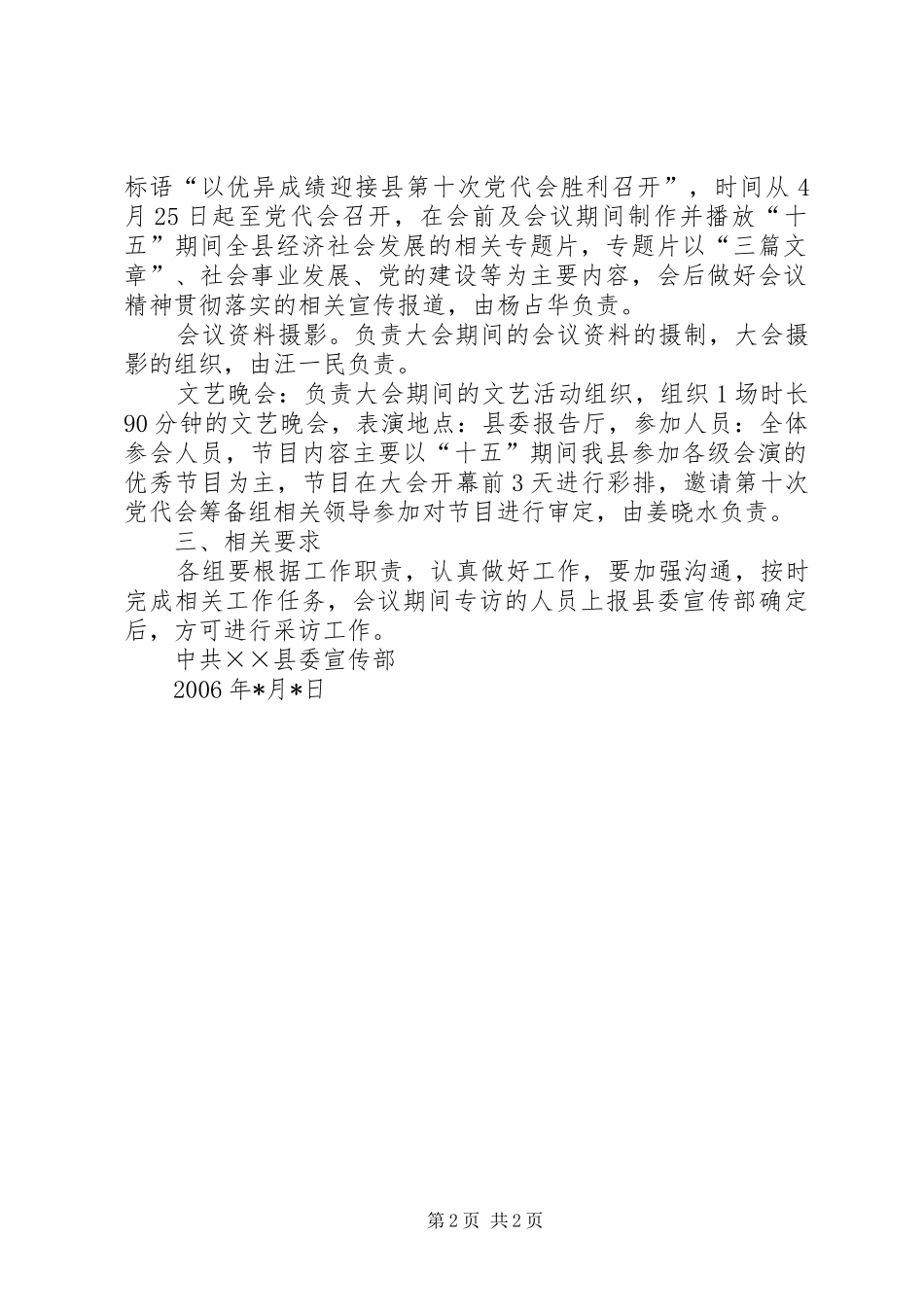 标语“以优异成绩迎接县第十次党代会胜利召开”，时间从4月25日起至党代会召开，在会前及会议期间制作并播放“十五”期间全县经济社会发展的相关专题片，专题片以“三篇文章”、社会事业发展、党的建设等为主要内容，会后做好会议精神贯彻落实的相关宣传报道，由杨占华负责。

会议资料摄影。负责大会期间的会议资料的摄制，大会摄影的组织，由汪一民负责。

文艺晚会：负责大会期间的文艺活动组织，组织1场时长90分钟的文艺晚会，表演地点：县委报告厅，参加人员：全体参会人员，节目内容主要以“十五”期间我县参加各级会演的优秀节目为主，节目在大会开幕前3天进行彩排，邀请第十次党代会筹备组相关领导参加对节目进行审定，由姜晓水负责。

三、相关要求

各组要根据工作职责，认真做好工作，要加强沟通，按时完成相关工作任务，会议期间专访的人员上报县委宣传部确定后，方可进行采访工作。

中共××县委宣传部

2006年*月*日

第2页 共2页